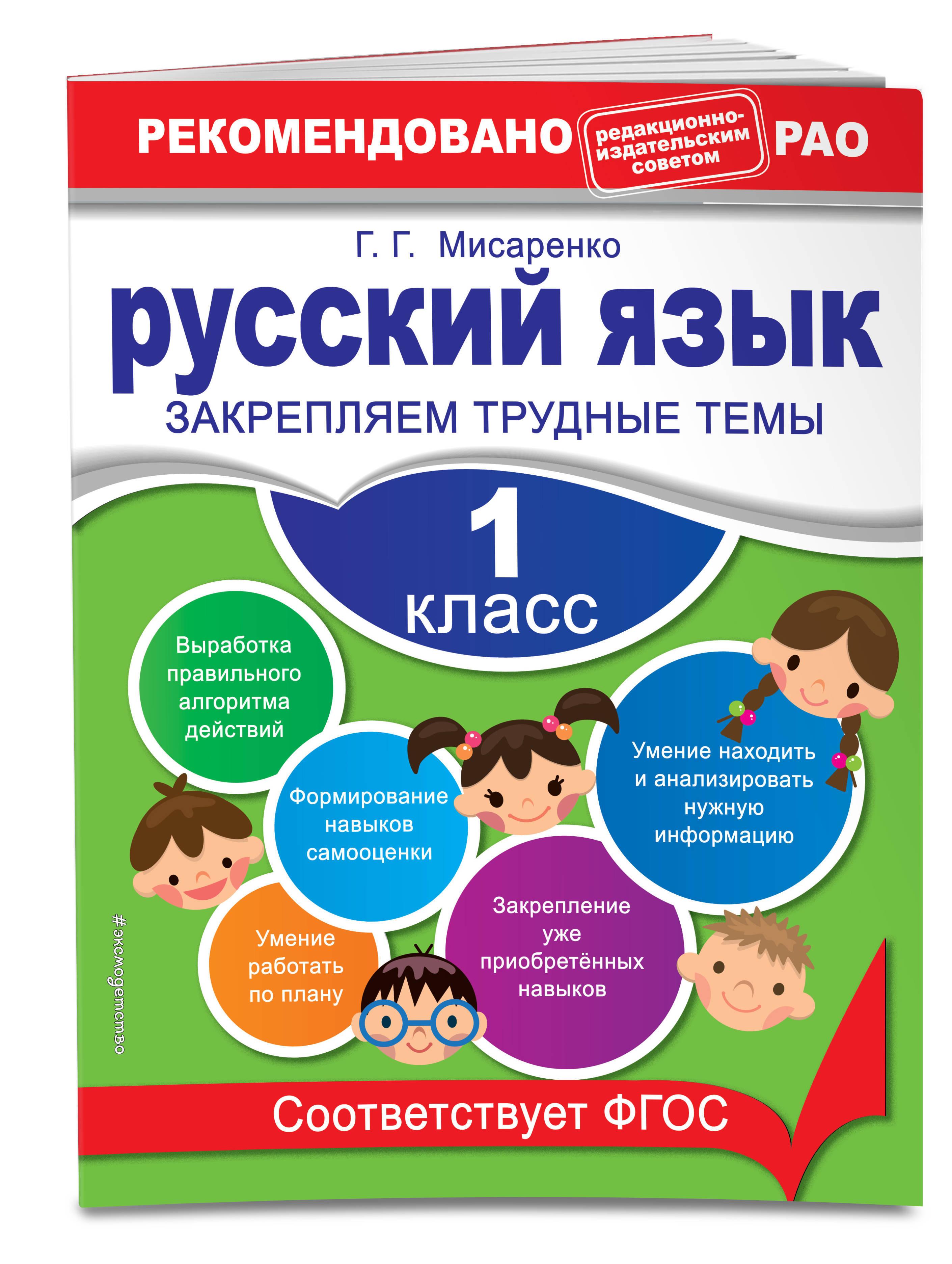 РЕКОМЕНДОВАНО редакционно-издательским советом РАО

Г. Г. Мисаренко

русский язык

ЗАКРЕПЛЯЕМ ТРУДНЫЕ ТЕМЫ

1 класс

Выработка правильного алгоритма действий

Формирование навыков самооценки

Умение находить и анализировать нужную информацию

Умение работать по плану

Закрепление уже приобретённых навыков

#эксмодетство

Соответствует ФГОС